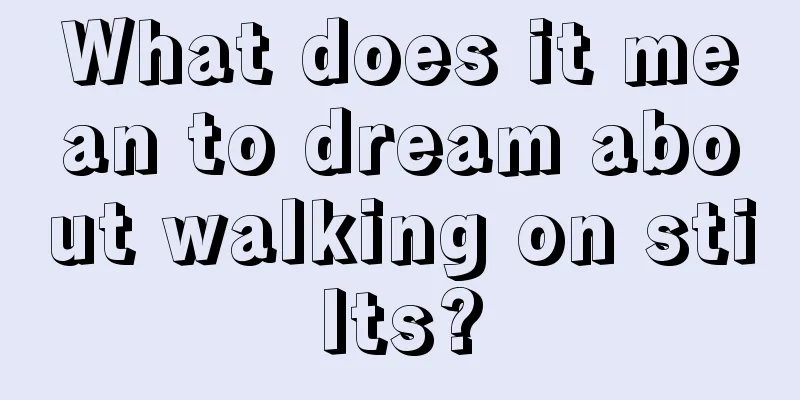 What does it mean to dream about walking on stilts?